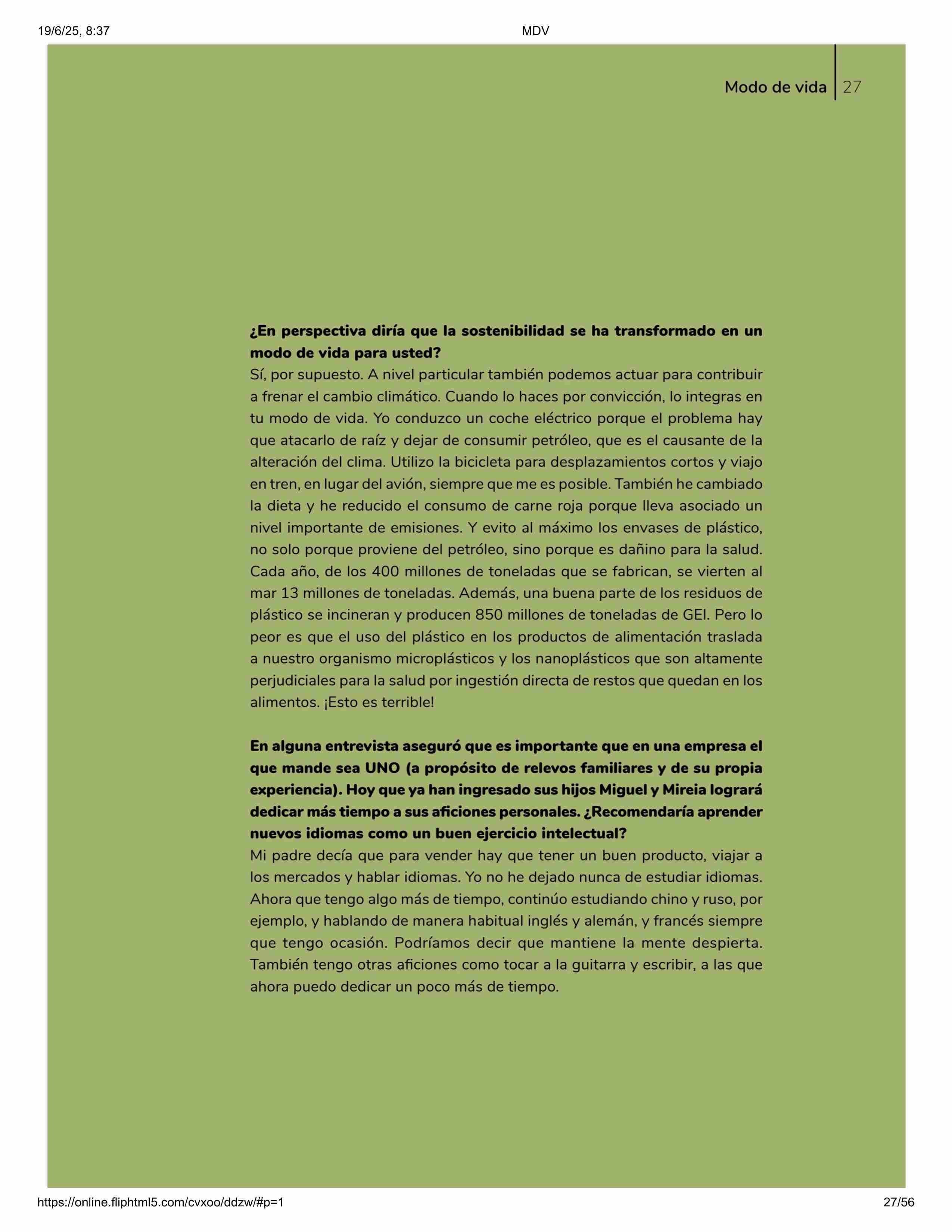 19/6/25, 8:37

MDV

Modo de vida | 27

**¿En perspectiva diría que la sostenibilidad se ha transformado en un modo de vida para usted?**
Sí, por supuesto. A nivel particular también podemos actuar para contribuir a frenar el cambio climático. Cuando lo haces por convicción, lo integras en tu modo de vida. Yo conduzco un coche eléctrico porque el problema hay que atacarlo de raíz y dejar de consumir petróleo, que es el causante de la alteración del clima. Utilizo la bicicleta para desplazamientos cortos y viajo en tren, en lugar del avión, siempre que me es posible. También he cambiado la dieta y he reducido el consumo de carne roja porque lleva asociado un nivel importante de emisiones. Y evito al máximo los envases de plástico, no solo porque proviene del petróleo, sino porque es dañino para la salud. Cada año, de los 400 millones de toneladas que se fabrican, se vierten al mar 13 millones de toneladas. Además, una buena parte de los residuos de plástico se incineran y producen 850 millones de toneladas de GEI. Pero lo peor es que el uso del plástico en los productos de alimentación traslada a nuestro organismo microplásticos y los nanoplásticos que son altamente perjudiciales para la salud por ingestión directa de restos que quedan en los alimentos. ¡Esto es terrible!

**En alguna entrevista aseguró que es importante que en una empresa el que mande sea UNO (a propósito de relevos familiares y de su propia experiencia). Hoy que ya han ingresado sus hijos Miguel y Mireia logrará dedicar más tiempo a sus aficiones personales. ¿Recomendaría aprender nuevos idiomas como un buen ejercicio intelectual?**
Mi padre decía que para vender hay que tener un buen producto, viajar a los mercados y hablar idiomas. Yo no he dejado nunca de estudiar idiomas. Ahora que tengo algo más de tiempo, continúo estudiando chino y ruso, por ejemplo, y hablando de manera habitual inglés y alemán, y francés siempre que tengo ocasión. Podríamos decir que mantiene la mente despierta. También tengo otras aficiones como tocar a la guitarra y escribir, a las que ahora puedo dedicar un poco más de tiempo.

https://online.fliphtml5.com/cvxoo/ddzw/#p=1

27/56